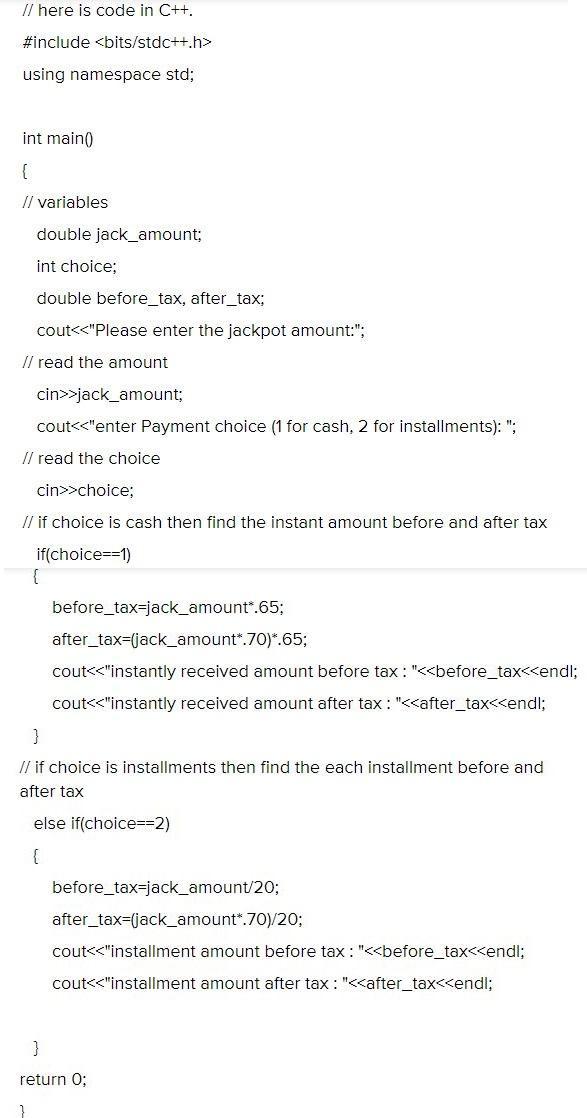 // here is code in C++.
#include <bits/stdc++.h>
using namespace std;

int main()
{
// variables
double jack_amount;
int choice;
double before_tax, after_tax;
cout<<"Please enter the jackpot amount:";
// read the amount
cin>>jack_amount;
cout<<"enter Payment choice (1 for cash, 2 for installments): ";
// read the choice
cin>>choice;
// if choice is cash then find the instant amount before and after tax
if(choice==1)
{
before_tax=jack_amount*.65;
after_tax=(jack_amount*.70)*.65;
cout<<"instantly received amount before tax : "<<before_tax<<endl;
cout<<"instantly received amount after tax : "<<after_tax<<endl;
}
// if choice is installments then find the each installment before and after tax
else if(choice==2)
{
before_tax=jack_amount/20;
after_tax=(jack_amount*.70)/20;
cout<<"installment amount before tax : "<<before_tax<<endl;
cout<<"installment amount after tax : "<<after_tax<<endl;

}
return 0;
}